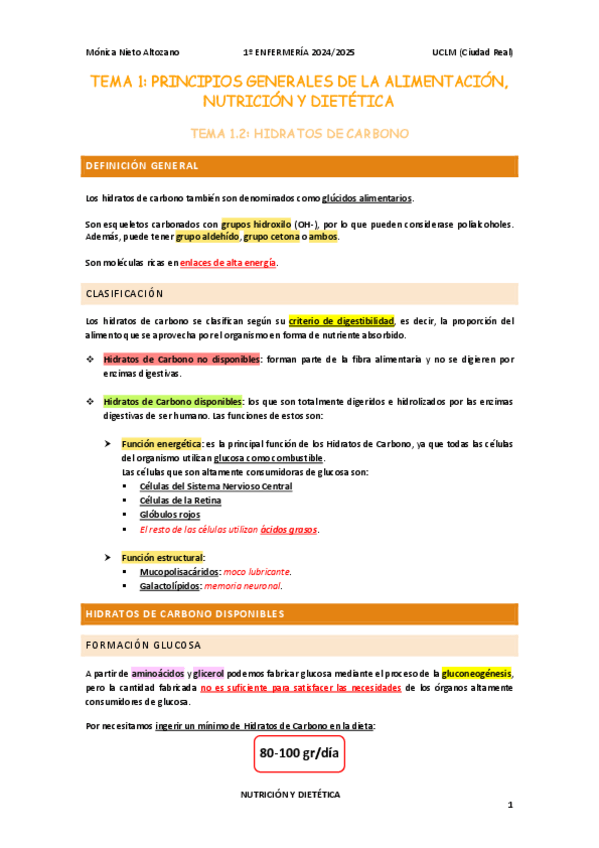 Mónica Nieto Altozano 1º ENFERMERÍA 2024/2025 UCLM (Ciudad Real)

TEMA 1: PRINCIPIOS GENERALES DE LA ALIMENTACIÓN, NUTRICIÓN Y DIETÉTICA

TEMA 1.2: HIDRATOS DE CARBONO

DEFINICIÓN GENERAL

Los hidratos de carbono también son denominados como glúcidos alimentarios.

Son esqueletos carbonados con grupos hidroxilo (OH-), por lo que pueden considerase polialcoholes. Además, puede tener grupo aldehído, grupo cetona o ambos.

Son moléculas ricas en enlaces de alta energía.

CLASIFICACIÓN

Los hidratos de carbono se clasifican según su criterio de digestibilidad, es decir, la proporción del alimento que se aprovecha por el organismo en forma de nutriente absorbido.

❖ Hidratos de Carbono no disponibles: forman parte de la fibra alimentaria y no se digieren por enzimas digestivas.

❖ Hidratos de Carbono disponibles: los que son totalmente digeridos e hidrolizados por las enzimas digestivas de ser humano. Las funciones de estos son:

➤ Función energética: es la principal función de los Hidratos de Carbono, ya que todas las células del organismo utilizan glucosa como combustible.
Las células que son altamente consumidoras de glucosa son:
▪ Células del Sistema Nervioso Central
▪ Células de la Retina
▪ Glóbulos rojos
▪ El resto de las células utilizan ácidos grasos.

➤ Función estructural:
▪ Mucopolisacáridos: moco lubricante.
▪ Galactolípidos: memoria neuronal.

HIDRATOS DE CARBONO DISPONIBLES

FORMACIÓN GLUCOSA

A partir de aminoácidos y glicerol podemos fabricar glucosa mediante el proceso de la gluconeogénesis, pero la cantidad fabricada no es suficiente para satisfacer las necesidades de los órganos altamente consumidores de glucosa.

Por necesitamos ingerir un mínimo de Hidratos de Carbono en la dieta:

80-100 gr/día

NUTRICIÓN Y DIETÉTICA

1